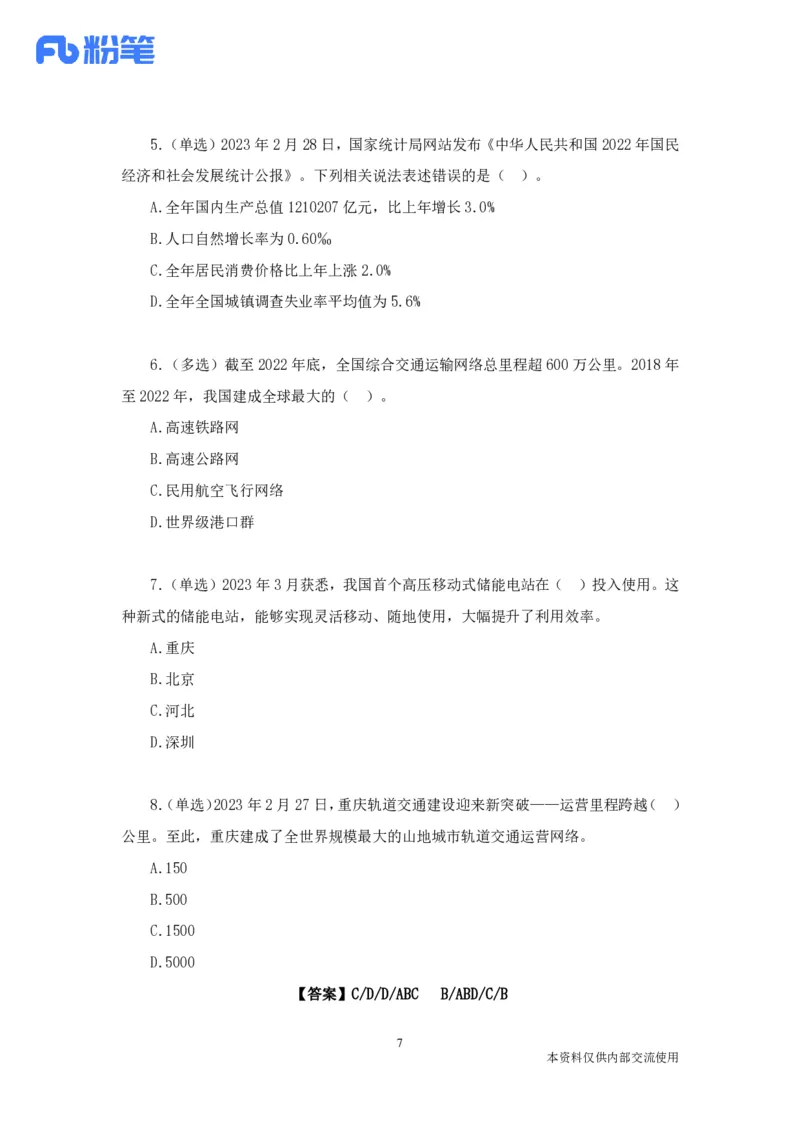 Fb 粉笔

5.（单选）2023 年 2 月 28 日，国家统计局网站发布《中华人民共和国 2022 年国民经济和社会发展统计公报》。下列相关说法表述错误的是（ ）。

A.全年国内生产总值 1210207 亿元，比上年增长 3.0%

B.人口自然增长率为 0.60‰

C.全年居民消费价格比上年上涨 2.0%

D.全年全国城镇调查失业率平均值为 5.6%

6.（多选）截至 2022 年底，全国综合交通运输网络总里程超 600 万公里。2018 年至 2022 年，我国建成全球最大的（ ）。

A.高速铁路网

B.高速公路网

C.民用航空飞行网络

D.世界级港口群

7.（单选）2023 年 3 月获悉，我国首个高压移动式储能电站在（ ）投入使用。这种新式的储能电站，能够实现灵活移动、随地使用，大幅提升了利用效率。

A.重庆

B.北京

C.河北

D.深圳

8.（单选）2023 年 2 月 27 日，重庆轨道交通建设迎来新突破——运营里程跨越（ ）公里。至此，重庆建成了全世界规模最大的山地城市轨道交通运营网络。

A.150

B.500

C.1500

D.5000

【答案】C/D/D/ABC B/ABD/C/B

7

本资料仅供内部交流使用